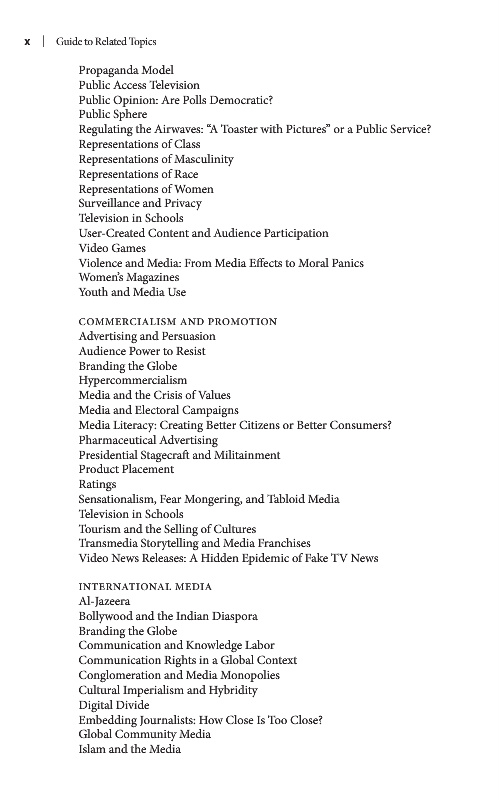 x | Guide to Related Topics

Propaganda Model
Public Access Television
Public Opinion: Are Polls Democratic?
Public Sphere
Regulating the Airwaves: "A Toaster with Pictures" or a Public Service?
Representations of Class
Representations of Masculinity
Representations of Race
Representations of Women
Surveillance and Privacy
Television in Schools
User-Created Content and Audience Participation
Video Games
Violence and Media: From Media Effects to Moral Panics
Women's Magazines
Youth and Media Use

COMMERCIALISM AND PROMOTION
Advertising and Persuasion
Audience Power to Resist
Branding the Globe
Hypercommercialism
Media and the Crisis of Values
Media and Electoral Campaigns
Media Literacy: Creating Better Citizens or Better Consumers?
Pharmaceutical Advertising
Presidential Stagecraft and Militainment
Product Placement
Ratings
Sensationalism, Fear Mongering, and Tabloid Media
Television in Schools
Tourism and the Selling of Cultures
Transmedia Storytelling and Media Franchises
Video News Releases: A Hidden Epidemic of Fake TV News

INTERNATIONAL MEDIA
Al-Jazeera
Bollywood and the Indian Diaspora
Branding the Globe
Communication and Knowledge Labor
Communication Rights in a Global Context
Conglomeration and Media Monopolies
Cultural Imperialism and Hybridity
Digital Divide
Embedding Journalists: How Close Is Too Close?
Global Community Media
Islam and the Media